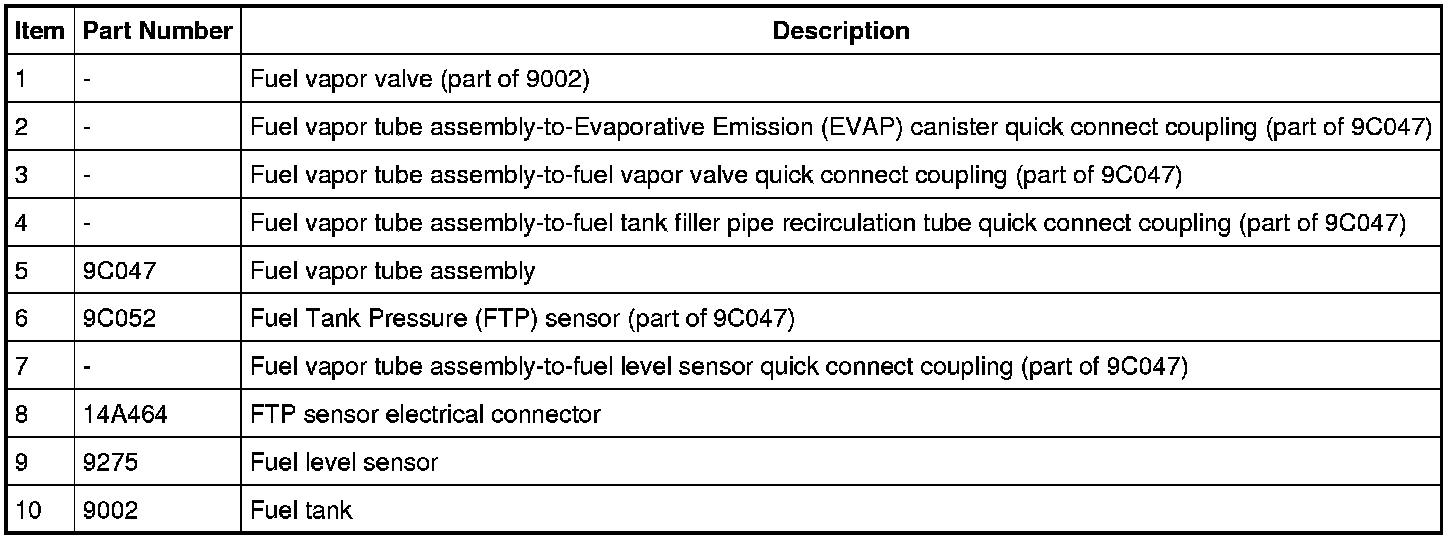 | Item | Part Number | Description |
|---|---|---|
| 1 | - | Fuel vapor valve (part of 9002) |
| 2 | - | Fuel vapor tube assembly-to-Evaporative Emission (EVAP) canister quick connect coupling (part of 9C047) |
| 3 | - | Fuel vapor tube assembly-to-fuel vapor valve quick connect coupling (part of 9C047) |
| 4 | - | Fuel vapor tube assembly-to-fuel tank filler pipe recirculation tube quick connect coupling (part of 9C047) |
| 5 | 9C047 | Fuel vapor tube assembly |
| 6 | 9C052 | Fuel Tank Pressure (FTP) sensor (part of 9C047) |
| 7 | - | Fuel vapor tube assembly-to-fuel level sensor quick connect coupling (part of 9C047) |
| 8 | 14A464 | FTP sensor electrical connector |
| 9 | 9275 | Fuel level sensor |
| 10 | 9002 | Fuel tank |